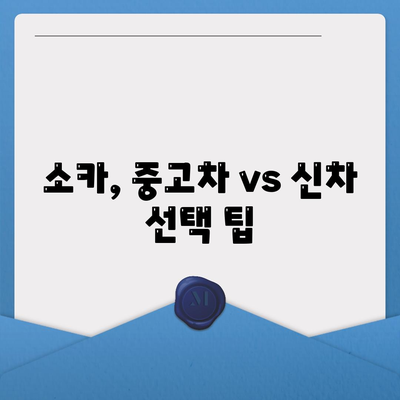 소카, 중고차 vs 신차 선택 팁

M